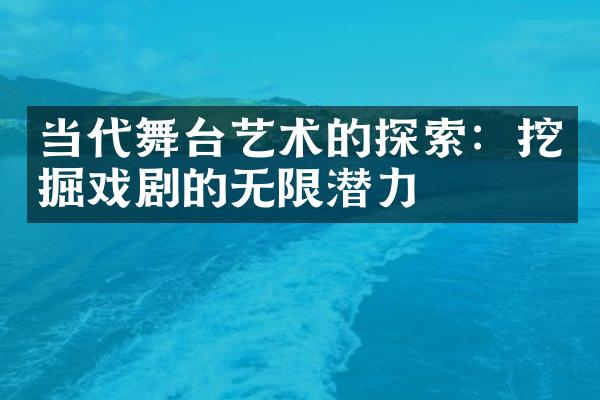 当代舞台艺术的探索：挖掘戏剧的无限潜力